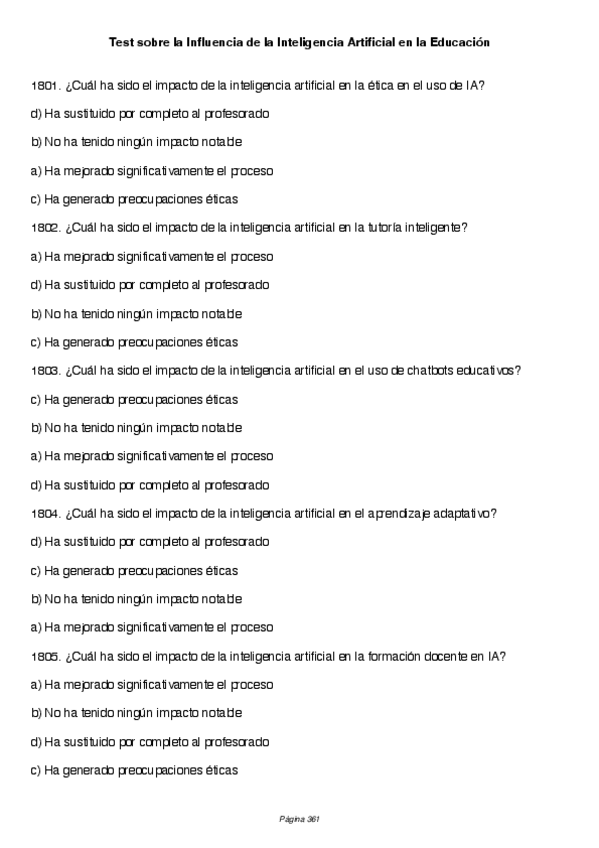 Test sobre la Influencia de la Inteligencia Artificial en la Educación

1801. ¿Cuál ha sido el impacto de la inteligencia artificial en la ética en el uso de IA?

d) Ha sustituido por completo al profesorado

b) No ha tenido ningún impacto notable

a) Ha mejorado significativamente el proceso

c) Ha generado preocupaciones éticas

1802. ¿Cuál ha sido el impacto de la inteligencia artificial en la tutoría inteligente?

a) Ha mejorado significativamente el proceso

d) Ha sustituido por completo al profesorado

b) No ha tenido ningún impacto notable

c) Ha generado preocupaciones éticas

1803. ¿Cuál ha sido el impacto de la inteligencia artificial en el uso de chatbots educativos?

c) Ha generado preocupaciones éticas

b) No ha tenido ningún impacto notable

a) Ha mejorado significativamente el proceso

d) Ha sustituido por completo al profesorado

1804. ¿Cuál ha sido el impacto de la inteligencia artificial en el aprendizaje adaptativo?

d) Ha sustituido por completo al profesorado

c) Ha generado preocupaciones éticas

b) No ha tenido ningún impacto notable

a) Ha mejorado significativamente el proceso

1805. ¿Cuál ha sido el impacto de la inteligencia artificial en la formación docente en IA?

a) Ha mejorado significativamente el proceso

b) No ha tenido ningún impacto notable

d) Ha sustituido por completo al profesorado

c) Ha generado preocupaciones éticas

Página 361